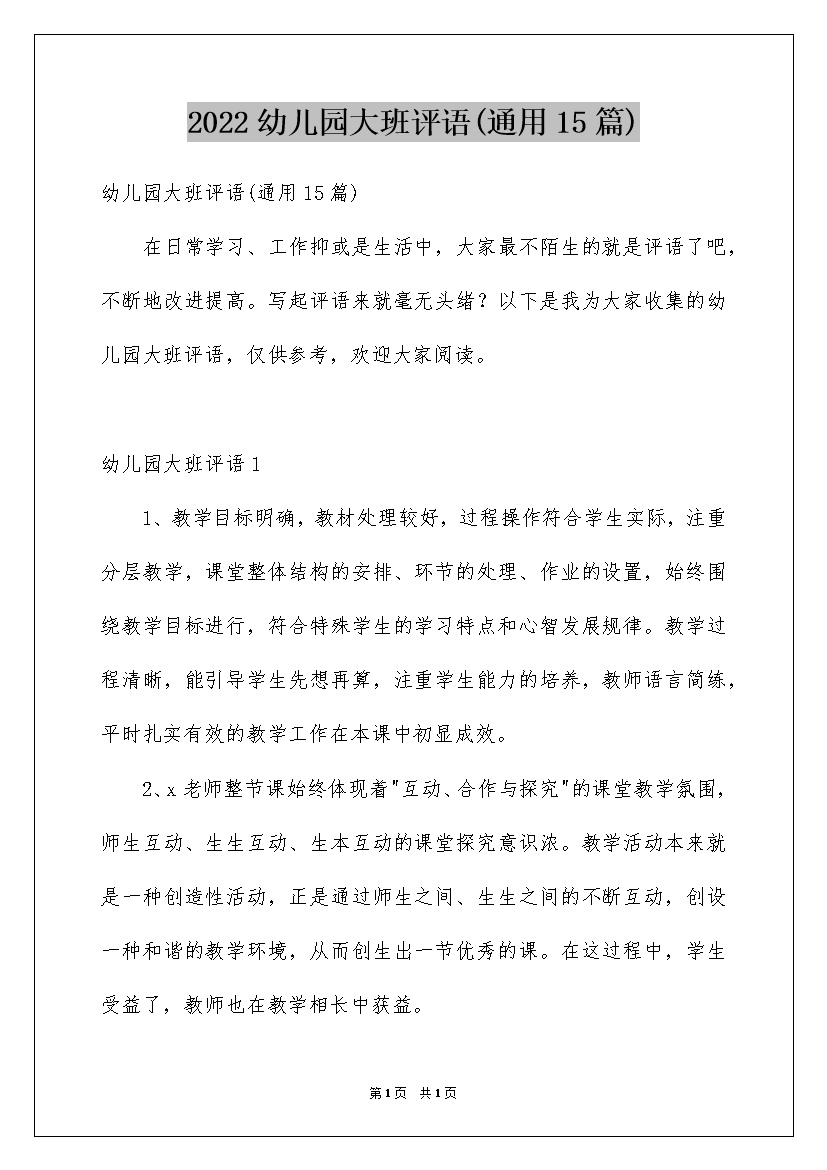 2022幼儿园大班评语(通用15篇)

幼儿园大班评语(通用15篇)

在日常学习、工作抑或是生活中，大家最不陌生的就是评语了吧，不断地改进提高。写起评语来就毫无头绪？以下是我为大家收集的幼儿园大班评语，仅供参考，欢迎大家阅读。

幼儿园大班评语1

1、教学目标明确，教材处理较好，过程操作符合学生实际，注重分层教学，课堂整体结构的安排、环节的处理、作业的设置，始终围绕教学目标进行，符合特殊学生的学习特点和心智发展规律。教学过程清晰，能引导学生先想再算，注重学生能力的培养，教师语言简练，平时扎实有效的教学工作在本课中初显成效。

2、x老师整节课始终体现着"互动、合作与探究"的课堂教学氛围，师生互动、生生互动、生本互动的课堂探究意识浓。教学活动本来就是一种创造性活动，正是通过师生之间、生生之间的不断互动，创设一种和谐的教学环境，从而创生出一节优秀的课。在这过程中，学生受益了，教师也在教学相长中获益。

第1页 共1页